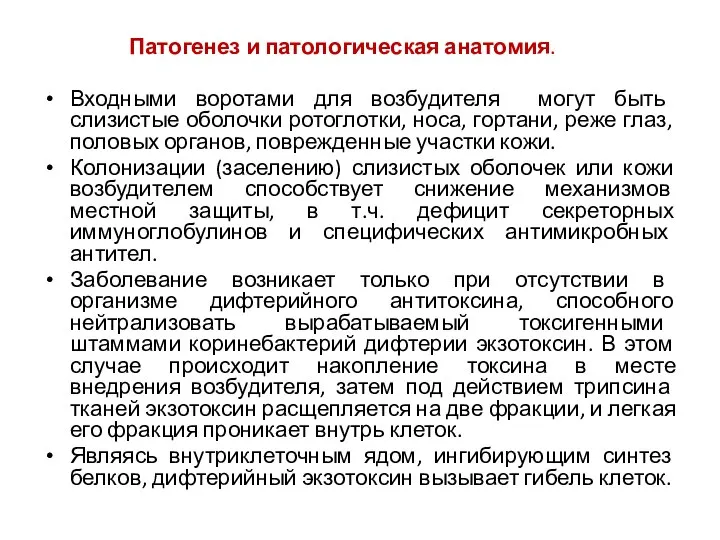 Патогенез и патологическая анатомия.

• Входными воротами для возбудителя могут быть слизистые оболочки ротоглотки, носа, гортани, реже глаз, половых органов, поврежденные участки кожи.

• Колонизации (заселению) слизистых оболочек или кожи возбудителем способствует снижение механизмов местной защиты, в т.ч. дефицит секреторных иммуноглобулинов и специфических антимикробных антител.

• Заболевание возникает только при отсутствии в организме дифтерийного антитоксина, способного нейтрализовать вырабатываемый токсигенными штаммами коринебактерий дифтерии экзотоксин. В этом случае происходит накопление токсина в месте внедрения возбудителя, затем под действием трипсина тканей экзотоксин расщепляется на две фракции, и легкая его фракция проникает внутрь клеток.

• Являясь внутриклеточным ядом, ингибирующим синтез белков, дифтерийный экзотоксин вызывает гибель клеток.